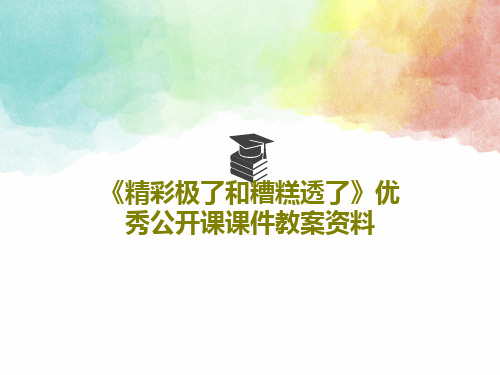 《精彩极了和糟糕透了》优秀公开课课件教案资料